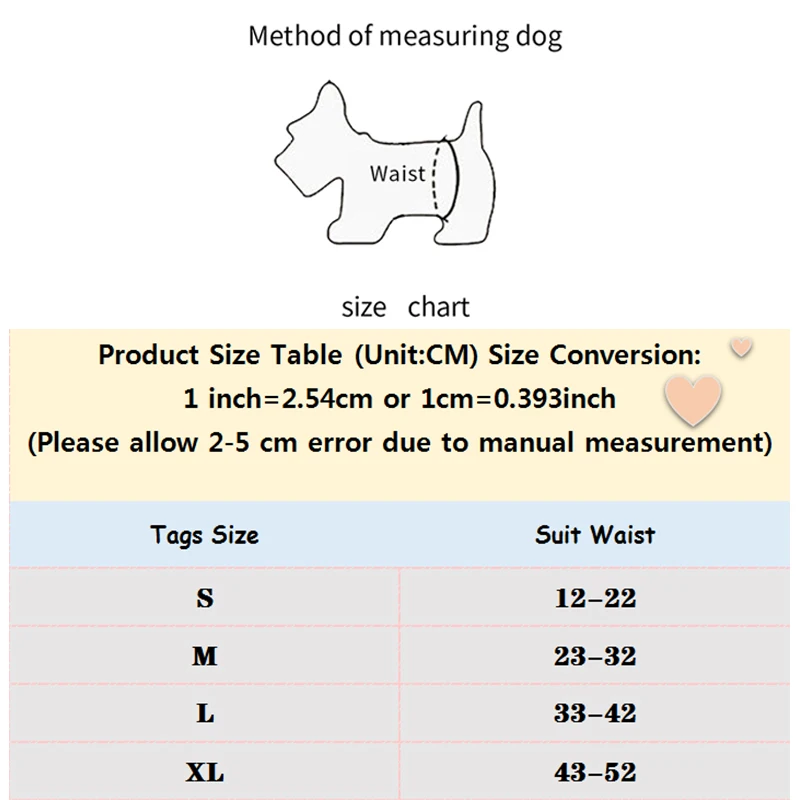 Method of measuring dog

Waist

size chart

Product Size Table (Unit:CM) Size Conversion:
1 inch=2.54cm or 1cm=0.393inch
(Please allow 2-5 cm error due to manual measurement)

| Tags Size | Suit Waist |
|---|---|
| S | 12–22 |
| M | 23–32 |
| L | 33–42 |
| XL | 43–52 |